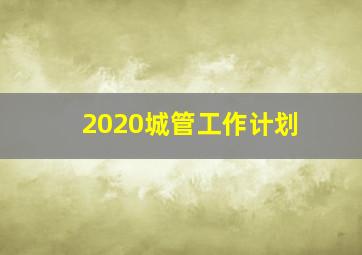 2020城管工作计划